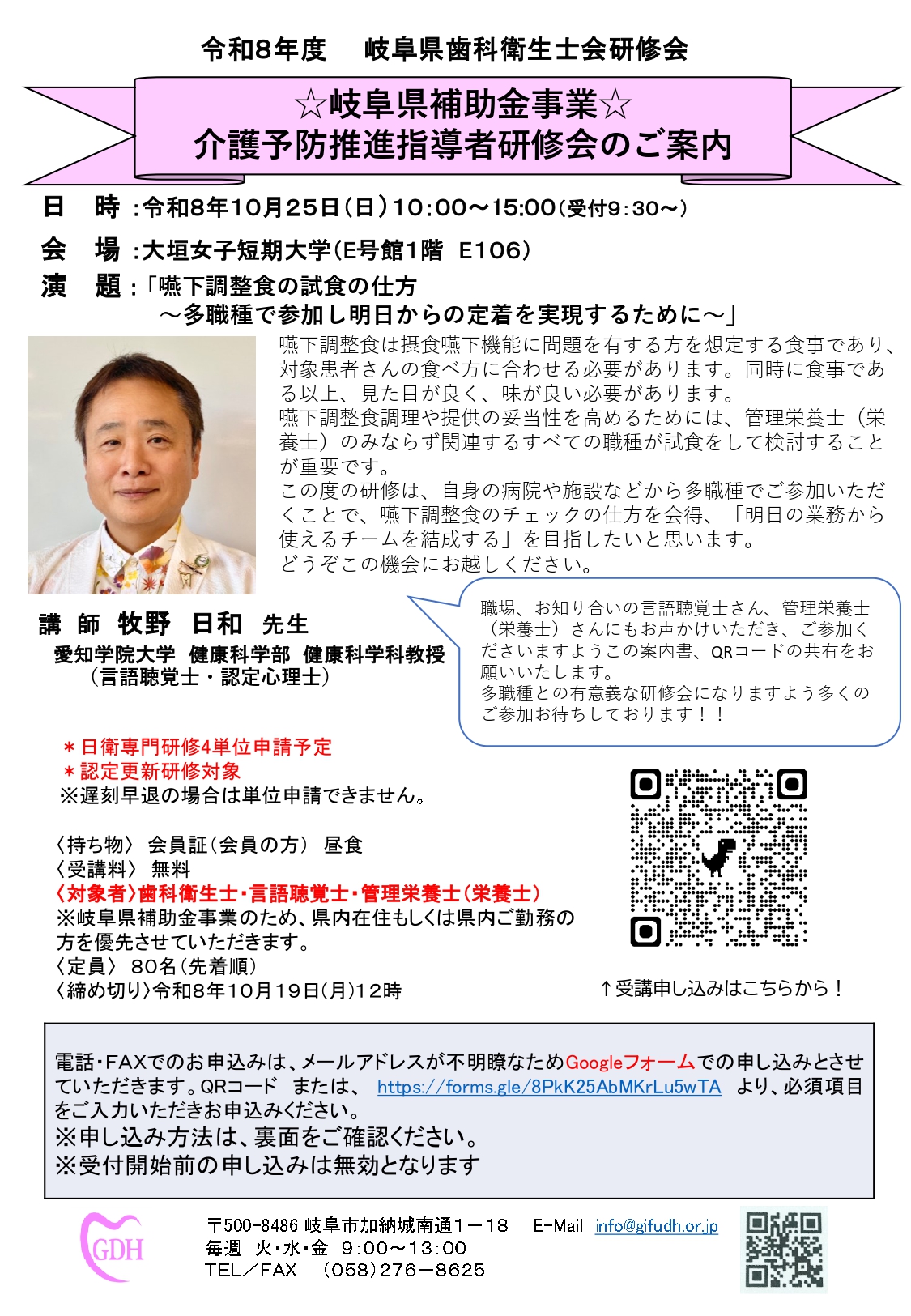 令和8年度　岐阜県歯科衛生士会研修会

☆岐阜県補助金事業☆
介護予防推進指導者研修会のご案内

日　時：令和8年10月25日(日)10:00～15:00(受付9:30～)

会　場：大垣女子短期大学(E号館1階　E106)

演　題：「嚥下調整食の試食の仕方
～多職種で参加し明日からの定着を実現するために～」

嚥下調整食は摂食嚥下機能に問題を有する方を想定する食事であり、対象患者さんの食べ方に合わせる必要があります。同時に食事である以上、見た目が良く、味が良い必要があります。
嚥下調整食調理や提供の妥当性を高めるためには、管理栄養士（栄養士）のみならず関連するすべての職種が試食をして検討することが重要です。
この度の研修は、自身の病院や施設などから多職種でご参加いただくことで、嚥下調整食のチェックの仕方を会得、「明日の業務から使えるチームを結成する」を目指したいと思います。
どうぞこの機会にお越しください。

講　師　牧野　日和　先生
愛知学院大学　健康科学部　健康科学科教授
（言語聴覚士・認定心理士）

職場、お知り合いの言語聴覚士さん、管理栄養士（栄養士）さんにもお声かけいただき、ご参加くださいますようこの案内書、QRコードの共有をお願いいたします。
多職種との有意義な研修会になりますよう多くのご参加お待ちしております！！

＊日衛専門研修4単位申請予定
＊認定更新研修対象
※遅刻早退の場合は単位申請できません。

〈持ち物〉 会員証(会員の方) 昼食
〈受講料〉 無料
〈対象者〉歯科衛生士・言語聴覚士・管理栄養士(栄養士)
※岐阜県補助金事業のため、県内在住もしくは県内ご勤務の方を優先させていただきます。
〈定員〉 80名(先着順)
〈締め切り〉令和8年10月19日(月)12時

↑受講申し込みはこちらから！

電話・FAXでのお申込みは、メールアドレスが不明瞭なためGoogleフォームでの申し込みとさせていただきます。QRコード　または、 https://forms.gle/8PkK25AbMKrLu5wTA より、必須項目をご入力いただきお申込みください。
※申し込み方法は、裏面をご確認ください。
※受付開始前の申し込みは無効となります

GDH

〒500-8486 岐阜市加納城南通1－18　E-Mail info@gifudh.or.jp
毎週　火・水・金　9:00～13:00
TEL／FAX　(058)276－8625